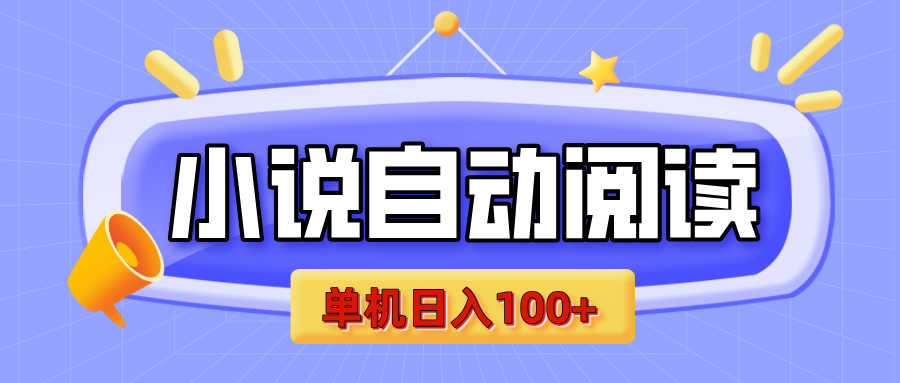 小说自动阅读

单机日入100+